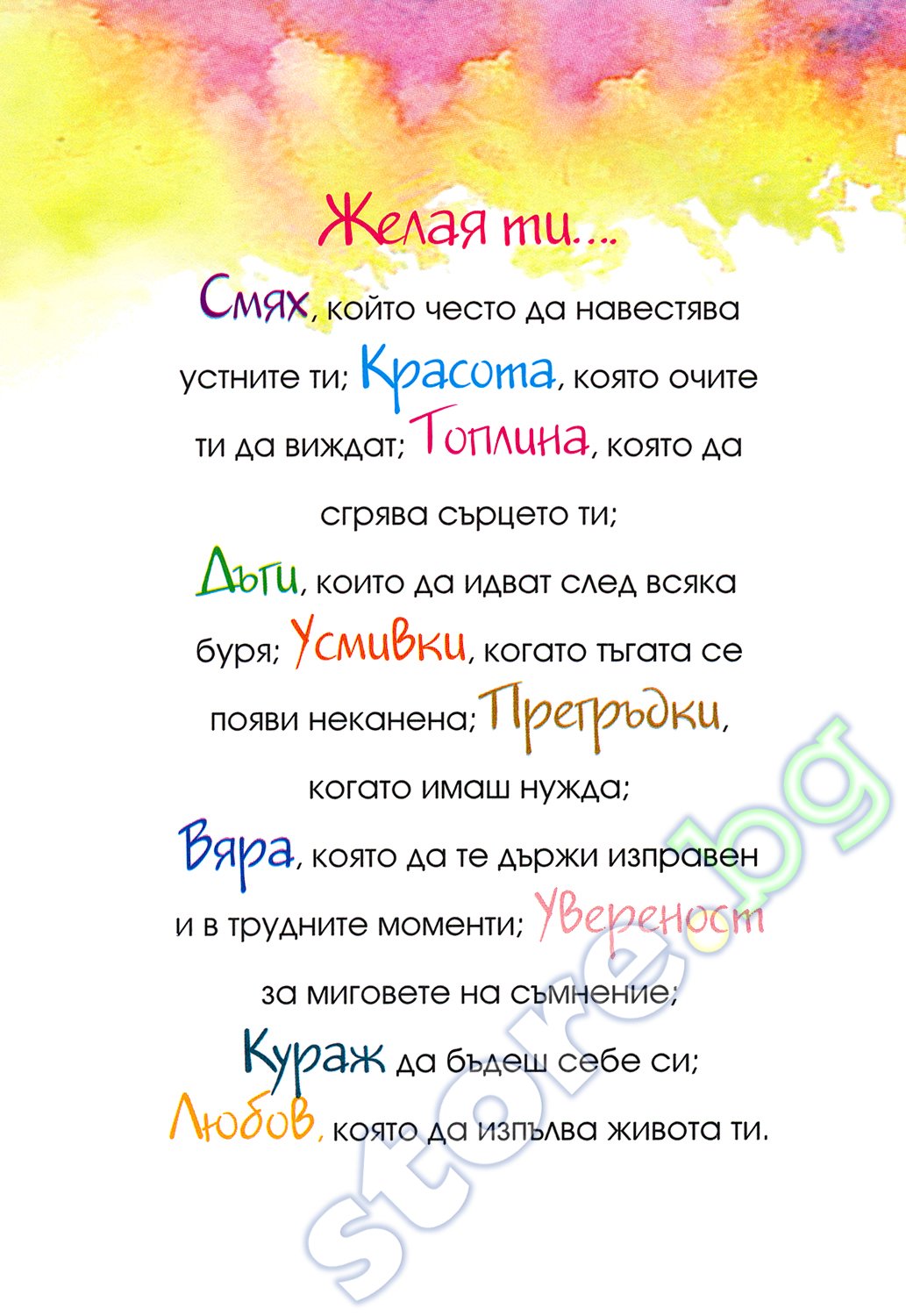 Желая ти....

Смях, който често да навестява устните ти; Красота, която очите ти да виждат; Топлина, която да сгрява сърцето ти;

Дъги, които да идват след всяка буря; Усмивки, когато тъгата се появи неканена; Прегръдки, когато имаш нужда;

Вяра, която да те държи изправен и в трудните моменти; Увереност за миговете на съмнение;

Кураж да бъдеш себе си;

Любов, която да изпълва живота ти.

store.bg